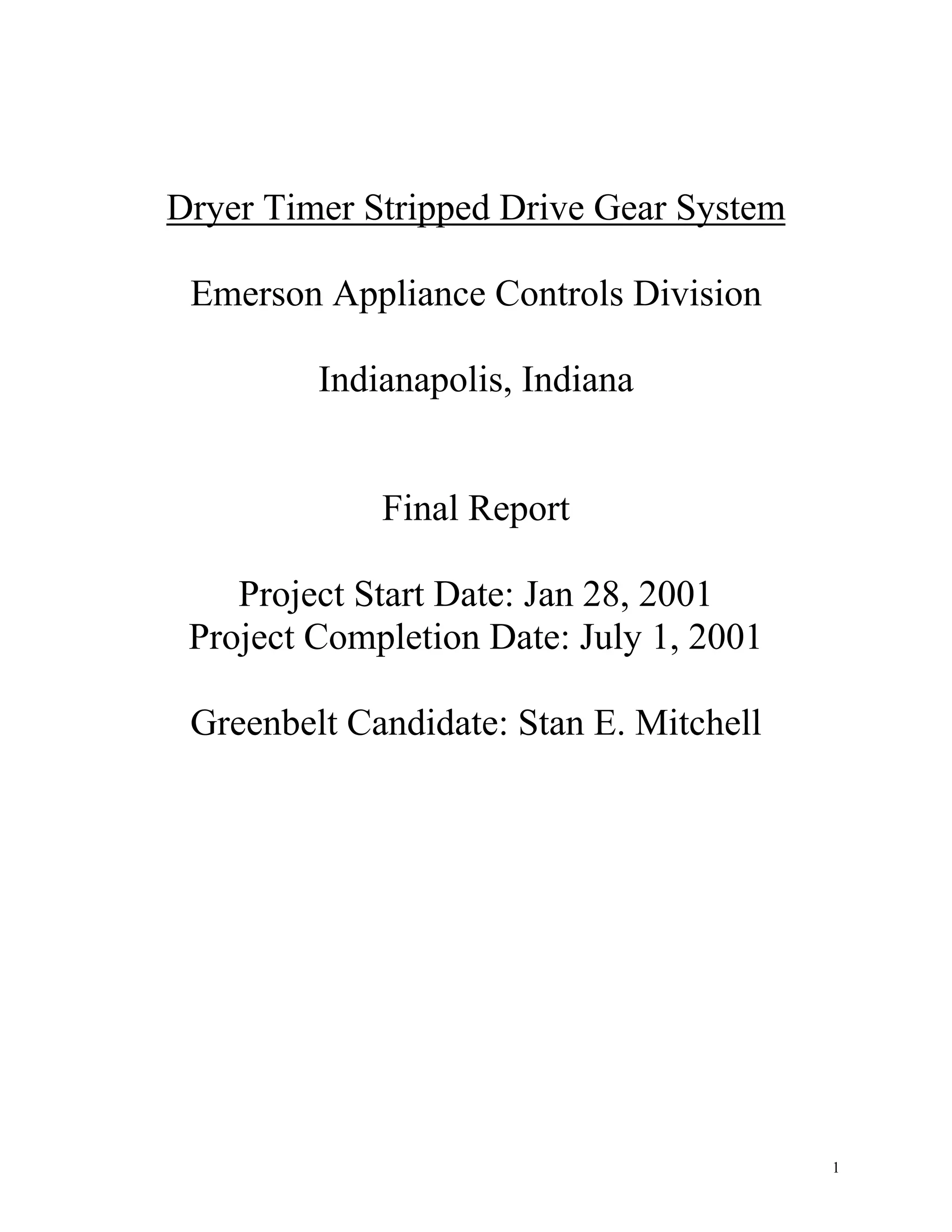 Dryer Timer Stripped Drive Gear System

Emerson Appliance Controls Division

Indianapolis, Indiana

Final Report

Project Start Date: Jan 28, 2001
Project Completion Date: July 1, 2001

Greenbelt Candidate: Stan E. Mitchell

1